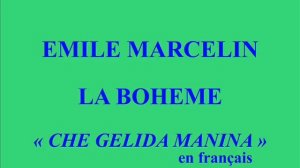 EMILE MARCELIN

LA BOHEME

« CHE GELIDA MANINA »
en français